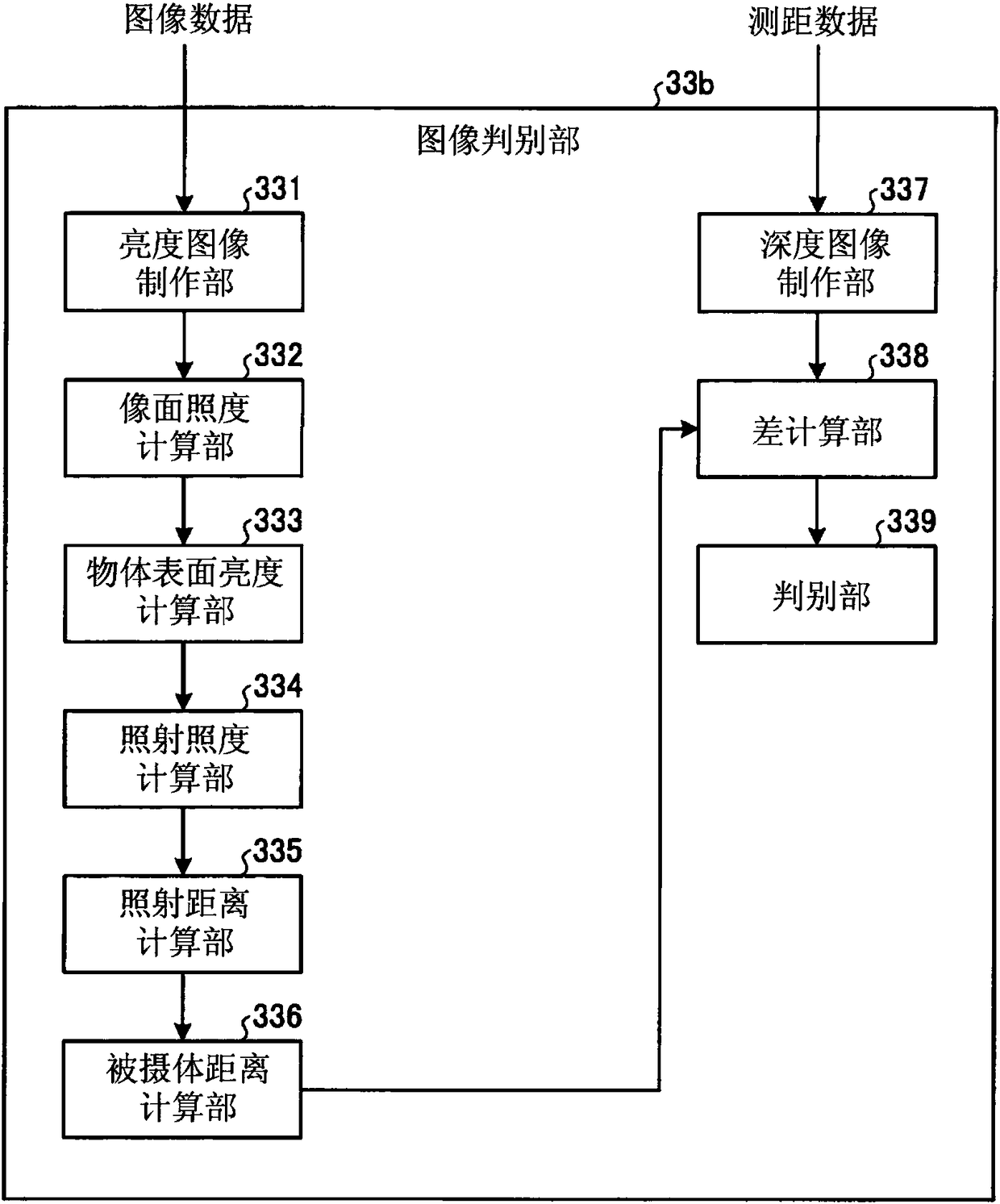 图像数据

测距数据

33b

图像判别部

331
亮度图像制作部

332
像面照度计算部

333
物体表面亮度计算部

334
照射照度计算部

335
照射距离计算部

336
被摄体距离计算部

337
深度图像制作部

338
差计算部

339
判别部